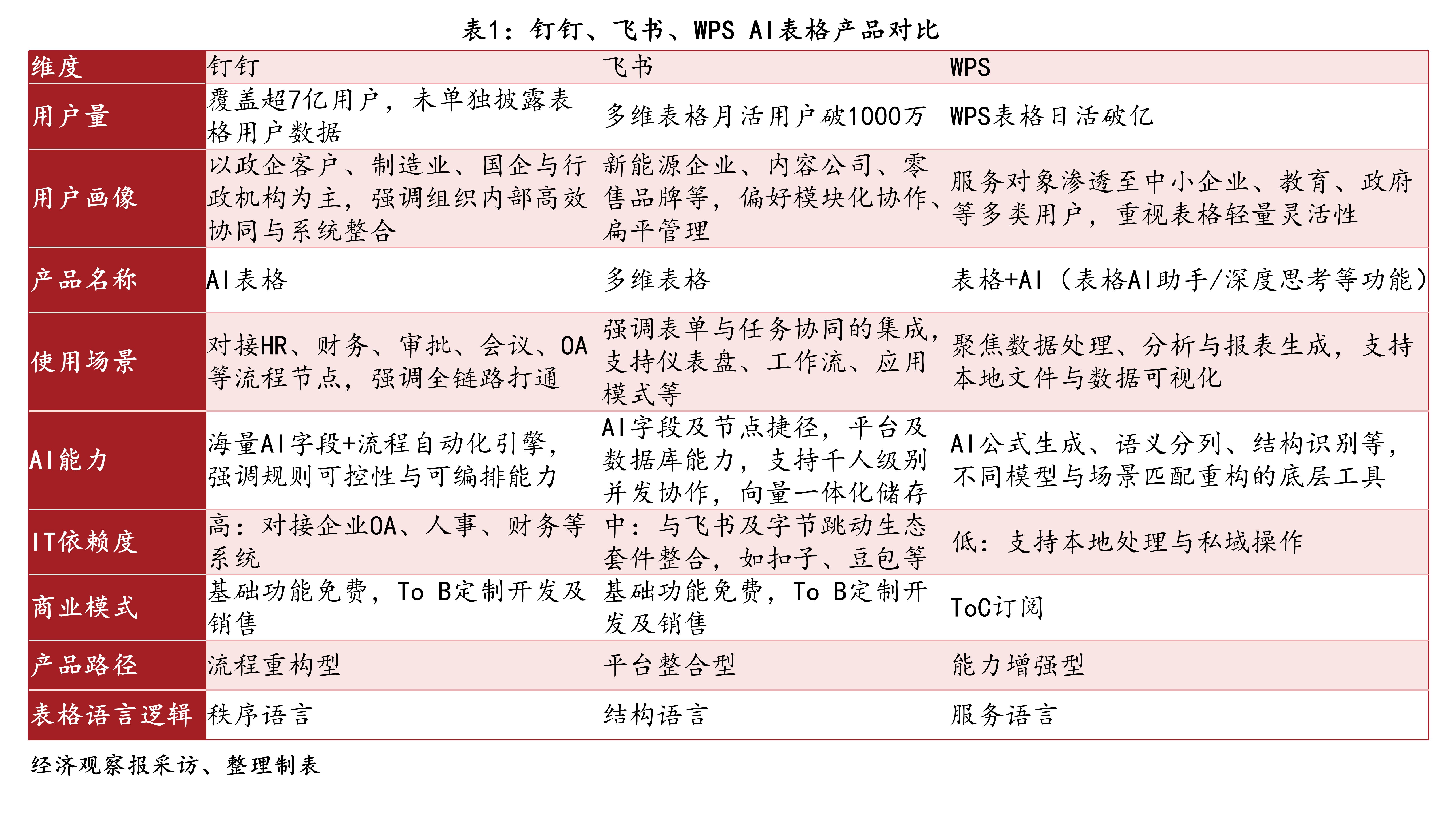 表1：钉钉、飞书、WPS AI表格产品对比

| 维度 | 钉钉 | 飞书 | WPS |
|---|---|---|---|
| 用户量 | 覆盖超7亿用户，未单独披露表格用户数据 | 多维表格月活用户破1000万 | WPS表格日活破亿 |
| 用户画像 | 以政企客户、制造业、国企与行政机构为主，强调组织内部高效协同与系统整合 | 新能源企业、内容公司、零售品牌等，偏好模块化协作、扁平管理 | 服务对象渗透至中小企业、教育、政府等多类用户，重视表格轻量灵活性 |
| 产品名称 | AI表格 | 多维表格 | 表格+AI（表格AI助手/深度思考等功能） |
| 使用场景 | 对接HR、财务、审批、会议、OA等流程节点，强调全链路打通 | 强调表单与任务协同的集成，支持仪表盘、工作流、应用模式等 | 聚焦数据处理、分析与报表生成，支持本地文件与数据可视化 |
| AI能力 | 海量AI字段+流程自动化引擎，强调规则可控性与可编排能力 | AI字段及节点捷径，平台及数据库能力，支持千人级别并发协作，向量一体化储存 | AI公式生成、语义分列、结构识别等，不同模型与场景匹配重构的底层工具 |
| IT依赖度 | 高：对接企业OA、人事、财务等系统 | 中：与飞书及字节跳动生态套件整合，如扣子、豆包等 | 低：支持本地处理与私域操作 |
| 商业模式 | 基础功能免费，To B定制开发及销售 | 基础功能免费，To B定制开发及销售 | ToC订阅 |
| 产品路径 | 流程重构型 | 平台整合型 | 能力增强型 |
| 表格语言逻辑 | 秩序语言 | 结构语言 | 服务语言 |

经济观察报采访、整理制表